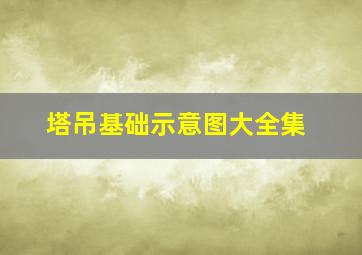 塔吊基础示意图大全集